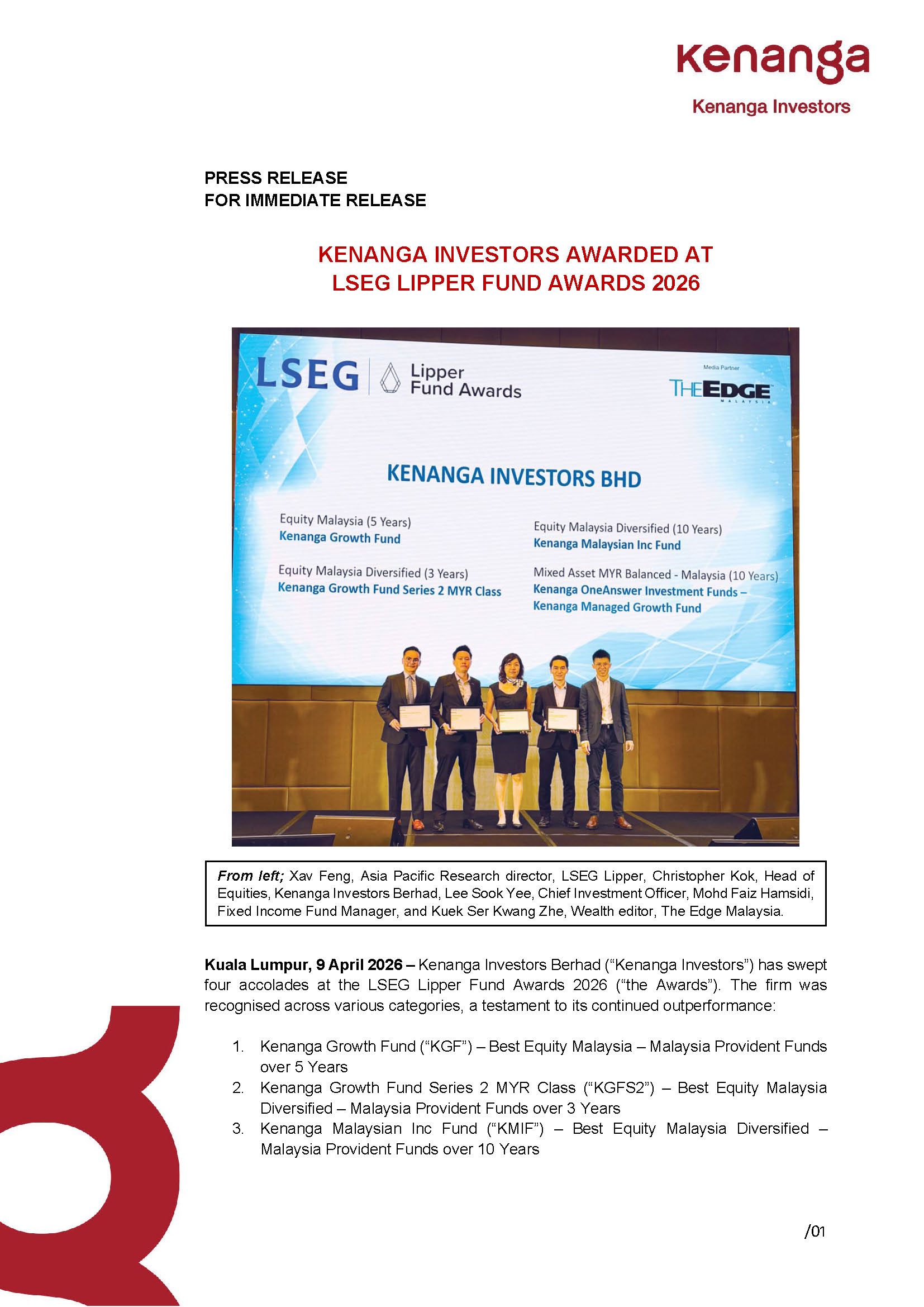 kenanga
Kenanga Investors

PRESS RELEASE
FOR IMMEDIATE RELEASE

KENANGA INVESTORS AWARDED AT LSEG LIPPER FUND AWARDS 2026

LSEG Lipper Fund Awards

Media Partner
THE EDGE MALAYSIA

KENANGA INVESTORS BHD

Equity Malaysia (5 Years)
Kenanga Growth Fund

Equity Malaysia Diversified (3 Years)
Kenanga Growth Fund Series 2 MYR Class

Equity Malaysia Diversified (10 Years)
Kenanga Malaysian Inc Fund

Mixed Asset MYR Balanced - Malaysia (10 Years)
Kenanga OneAnswer Investment Funds – Kenanga Managed Growth Fund

From left; Xav Feng, Asia Pacific Research director, LSEG Lipper, Christopher Kok, Head of Equities, Kenanga Investors Berhad, Lee Sook Yee, Chief Investment Officer, Mohd Faiz Hamsidi, Fixed Income Fund Manager, and Kuek Ser Kwang Zhe, Wealth editor, The Edge Malaysia.

Kuala Lumpur, 9 April 2026 – Kenanga Investors Berhad ("Kenanga Investors") has swept four accolades at the LSEG Lipper Fund Awards 2026 ("the Awards"). The firm was recognised across various categories, a testament to its continued outperformance:

1. Kenanga Growth Fund ("KGF") – Best Equity Malaysia – Malaysia Provident Funds over 5 Years
2. Kenanga Growth Fund Series 2 MYR Class ("KGFS2") – Best Equity Malaysia Diversified – Malaysia Provident Funds over 3 Years
3. Kenanga Malaysian Inc Fund ("KMIF") – Best Equity Malaysia Diversified – Malaysia Provident Funds over 10 Years

/01